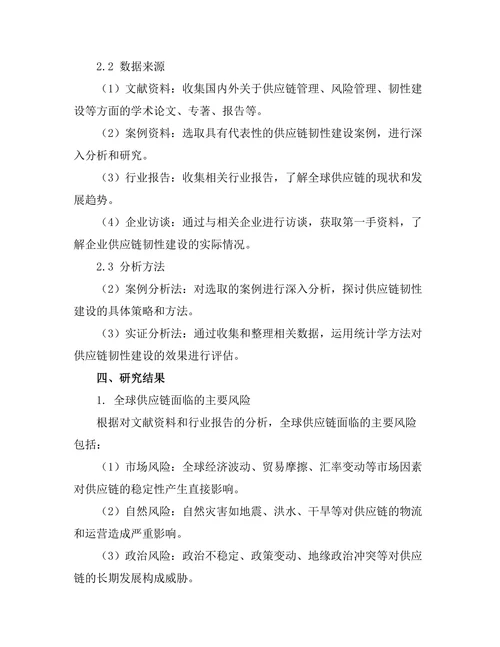 2.2 数据来源

（1）文献资料：收集国内外关于供应链管理、风险管理、韧性建设等方面的学术论文、专著、报告等。

（2）案例资料：选取具有代表性的供应链韧性建设案例，进行深入分析和研究。

（3）行业报告：收集相关行业报告，了解全球供应链的现状和发展趋势。

（4）企业访谈：通过与相关企业进行访谈，获取第一手资料，了解企业供应链韧性建设的实际情况。

2.3 分析方法

（2）案例分析法：对选取的案例进行深入分析，探讨供应链韧性建设的具体策略和方法。

（3）实证分析法：通过收集和整理相关数据，运用统计学方法对供应链韧性建设的效果进行评估。

四、研究结果

1. 全球供应链面临的主要风险

根据对文献资料和行业报告的分析，全球供应链面临的主要风险包括：

（1）市场风险：全球经济波动、贸易摩擦、汇率变动等市场因素对供应链的稳定性产生直接影响。

（2）自然风险：自然灾害如地震、洪水、干旱等对供应链的物流和运营造成严重影响。

（3）政治风险：政治不稳定、政策变动、地缘政治冲突等对供应链的长期发展构成威胁。